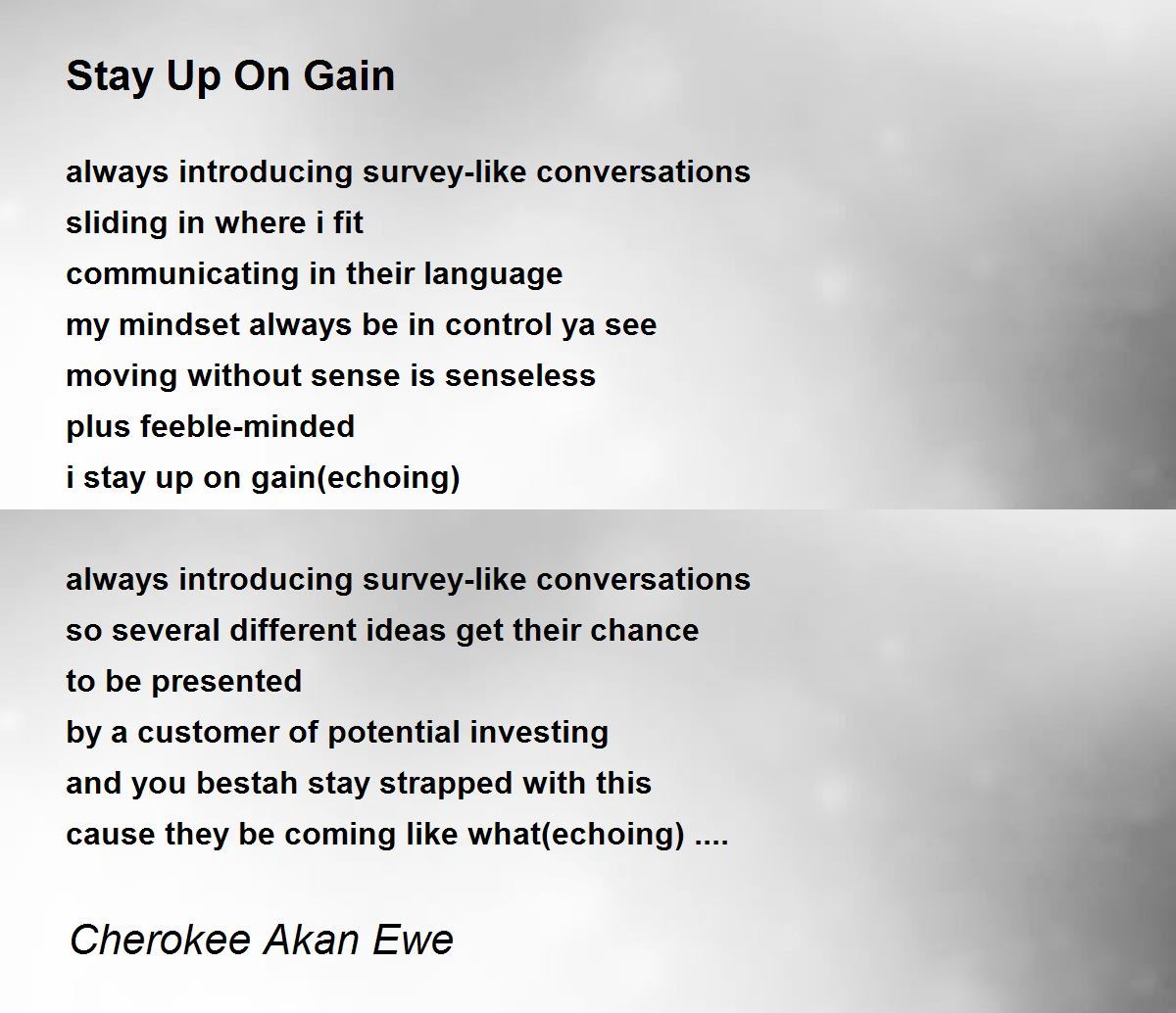 Stay Up On Gain

always introducing survey-like conversations
sliding in where i fit
communicating in their language
my mindset always be in control ya see
moving without sense is senseless
plus feeble-minded
i stay up on gain(echoing)

always introducing survey-like conversations
so several different ideas get their chance
to be presented
by a customer of potential investing
and you bestah stay strapped with this
cause they be coming like what(echoing) ....

Cherokee Akan Ewe